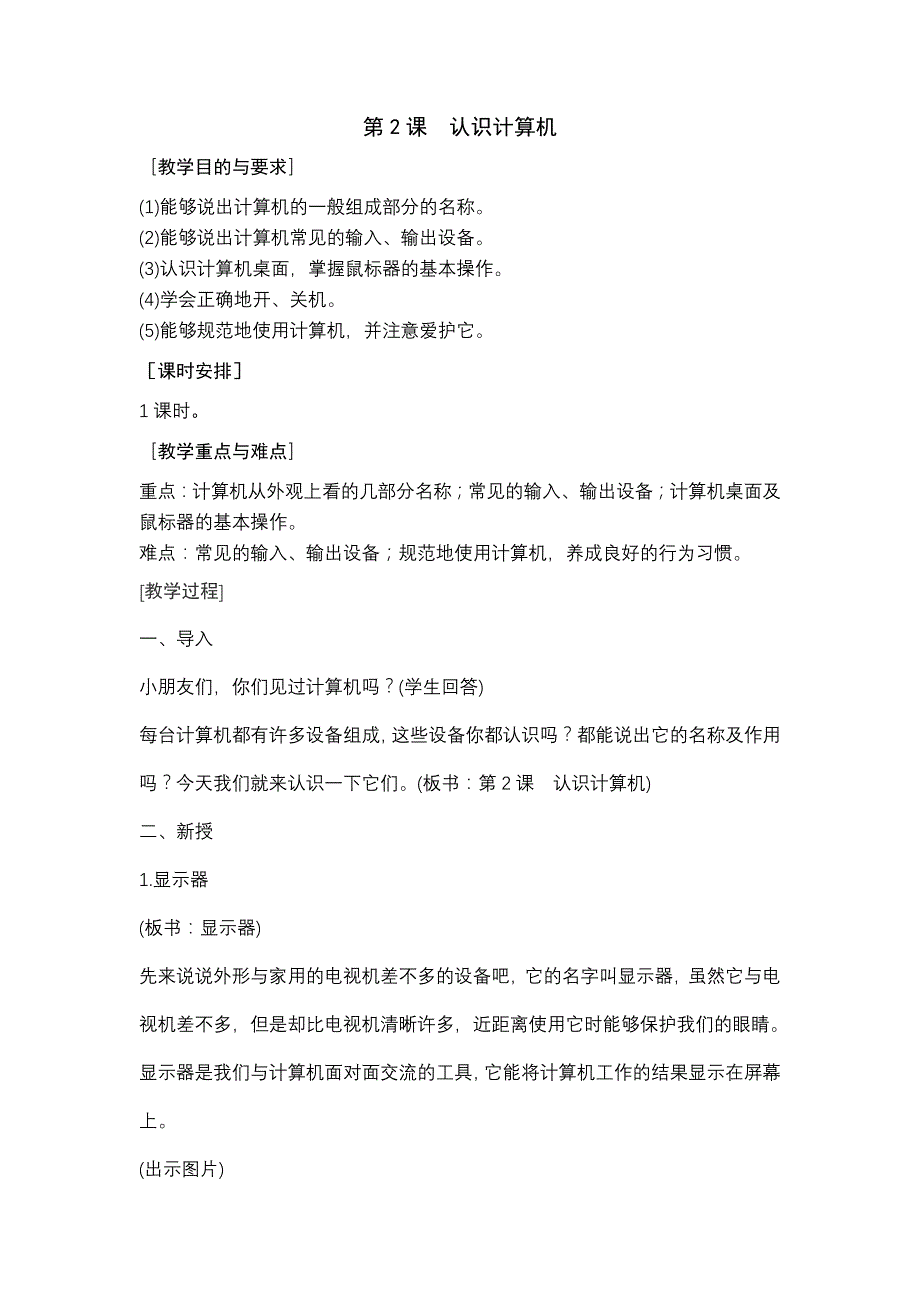 第 2 课　认识计算机

［教学目的与要求］

(1)能够说出计算机的一般组成部分的名称。
(2)能够说出计算机常见的输入、输出设备。
(3)认识计算机桌面，掌握鼠标器的基本操作。
(4)学会正确地开、关机。
(5)能够规范地使用计算机，并注意爱护它。

［课时安排］

1 课时。

［教学重点与难点］

重点：计算机从外观上看的几部分名称；常见的输入、输出设备；计算机桌面及鼠标器的基本操作。
难点：常见的输入、输出设备；规范地使用计算机，养成良好的行为习惯。

[教学过程]

一、导入

小朋友们，你们见过计算机吗？(学生回答)

每台计算机都有许多设备组成，这些设备你都认识吗？都能说出它的名称及作用吗？今天我们就来认识一下它们。(板书：第 2 课　认识计算机)

二、新授

1.显示器

(板书：显示器)

先来说说外形与家用的电视机差不多的设备吧，它的名字叫显示器，虽然它与电视机差不多，但是却比电视机清晰许多，近距离使用它时能够保护我们的眼睛。显示器是我们与计算机面对面交流的工具，它能将计算机工作的结果显示在屏幕上。

(出示图片)